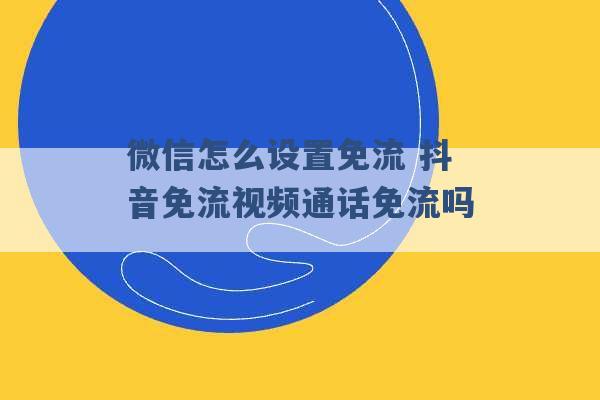 微信怎么设置免流 抖音免流视频通话免流吗